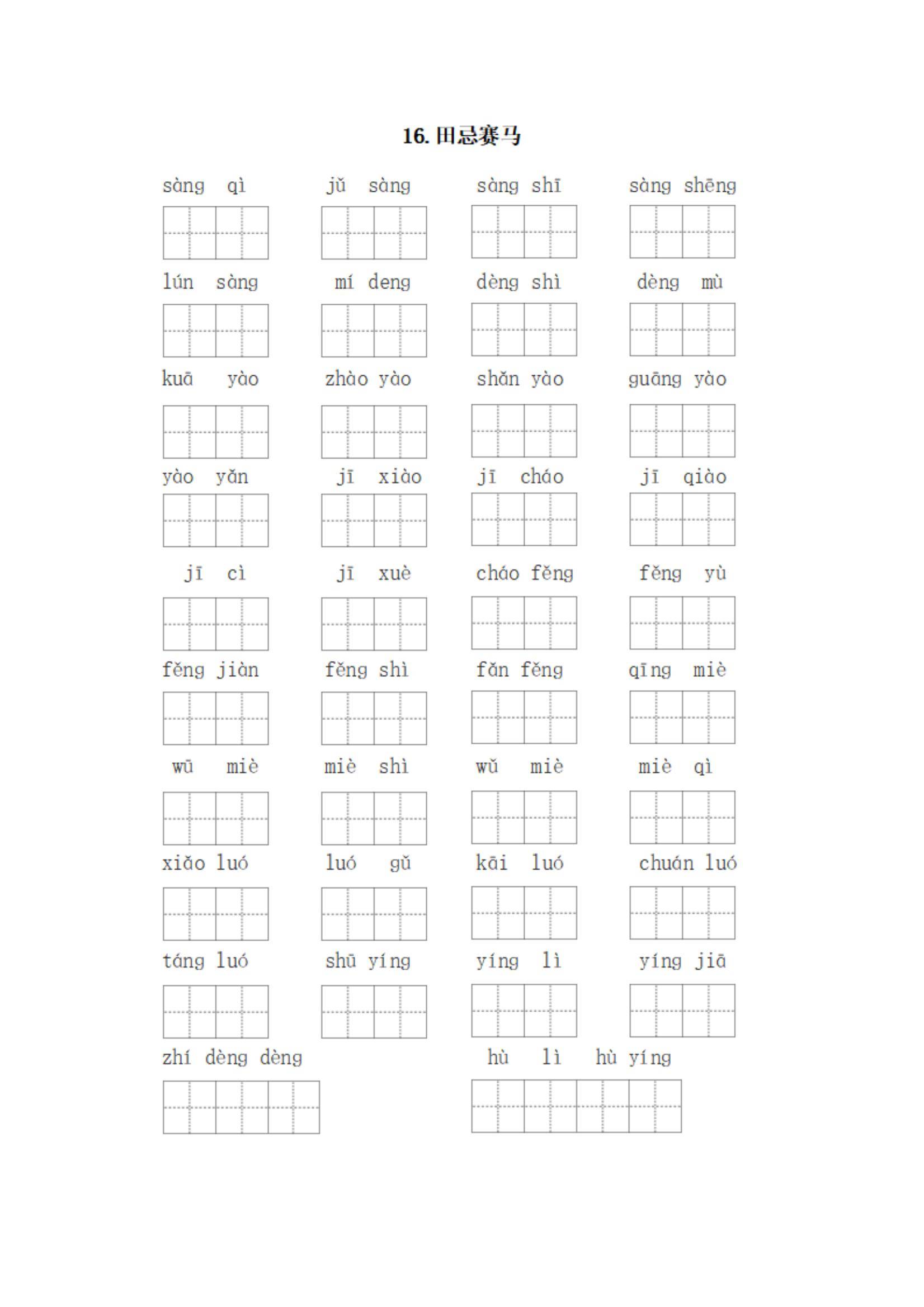 16. 田忌赛马

sàng qì　　jǔ sàng　　sàng shī　　sàng shēng

lún sàng　　mí deng　　dèng shì　　dèng mù

kuā yào　　zhào yào　　shǎn yào　　guāng yào

yào yǎn　　jī xiào　　jī cháo　　jī qiào

jī cì　　jī xuè　　cháo fěng　　fěng yù

fěng jiàn　　fěng shì　　fǎn fěng　　qīng miè

wū miè　　miè shì　　wǔ miè　　miè qì

xiǎo luó　　luó gǔ　　kāi luó　　chuán luó

táng luó　　shū yíng　　yíng lì　　yíng jiā

zhí dèng dèng　　hù lì hù yíng